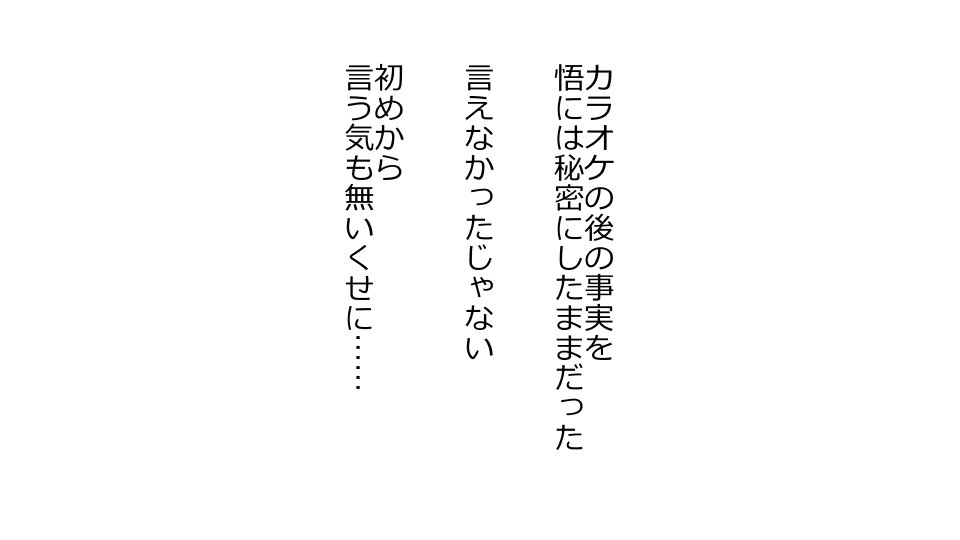 カラオケの後の事実を
悟には秘密にしたままだった

言えなかったじゃない

初めから
言う気も無いくせに……